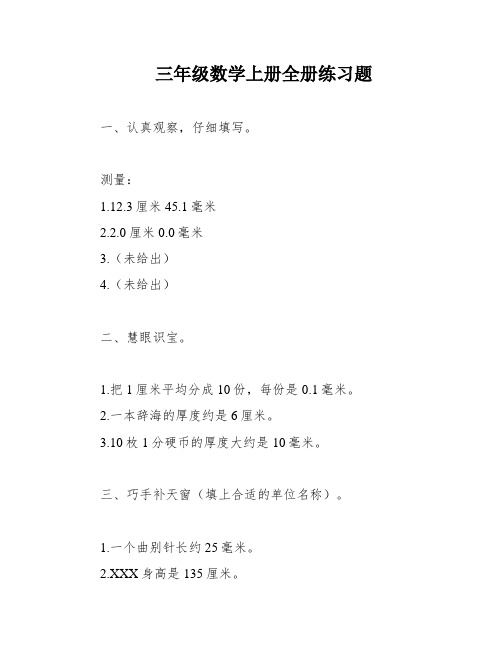 三年级数学上册全册练习题

一、认真观察，仔细填写。

测量：

1.12.3 厘米 45.1 毫米

2.2.0 厘米 0.0 毫米

3.（未给出）

4.（未给出）

二、慧眼识宝。

1.把 1 厘米平均分成 10 份，每份是 0.1 毫米。

2.一本辞海的厚度约是 6 厘米。

3.10 枚 1 分硬币的厚度大约是 10 毫米。

三、巧手补天窗（填上合适的单位名称）。

1.一个曲别针长约 25 毫米。

2.XXX 身高是 135 厘米。